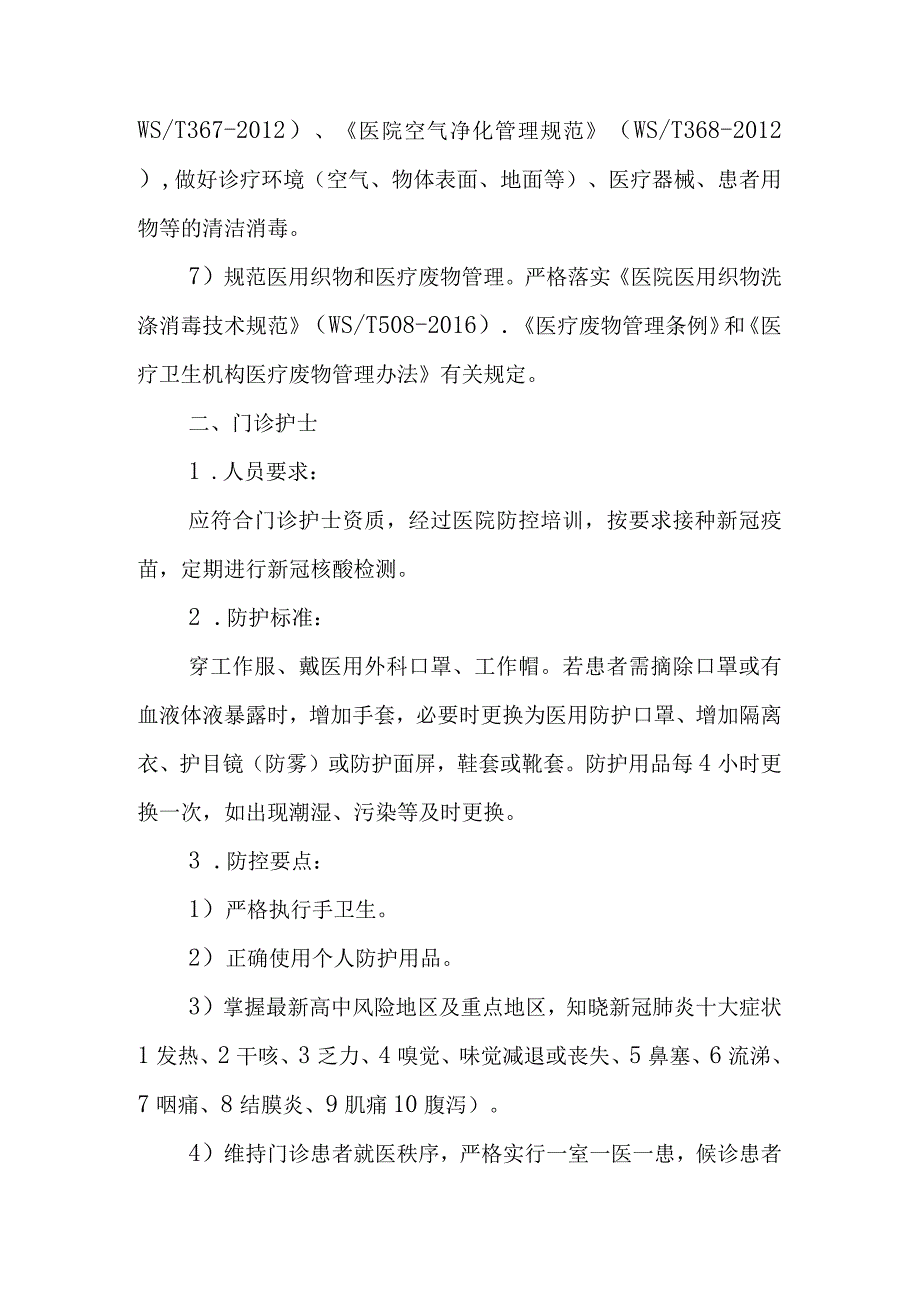 WS/T367-2012）、《医院空气净化管理规范》（WS/T368-2012），做好诊疗环境（空气、物体表面、地面等）、医疗器械、患者用物等的清洁消毒。

7）规范医用织物和医疗废物管理。严格落实《医院医用织物洗涤消毒技术规范》（WS/T508-2016）.《医疗废物管理条例》和《医疗卫生机构医疗废物管理办法》有关规定。

二、门诊护士

1．人员要求：

应符合门诊护士资质，经过医院防控培训，按要求接种新冠疫苗，定期进行新冠核酸检测。

2．防护标准：

穿工作服、戴医用外科口罩、工作帽。若患者需摘除口罩或有血液体液暴露时，增加手套，必要时更换为医用防护口罩、增加隔离衣、护目镜（防雾）或防护面屏，鞋套或靴套。防护用品每4小时更换一次，如出现潮湿、污染等及时更换。

3．防控要点：

1）严格执行手卫生。

2）正确使用个人防护用品。

3）掌握最新高中风险地区及重点地区，知晓新冠肺炎十大症状1发热、2干咳、3乏力、4嗅觉、味觉减退或丧失、5鼻塞、6流涕、7咽痛、8结膜炎、9肌痛10腹泻）。

4）维持门诊患者就医秩序，严格实行一室一医一患，候诊患者